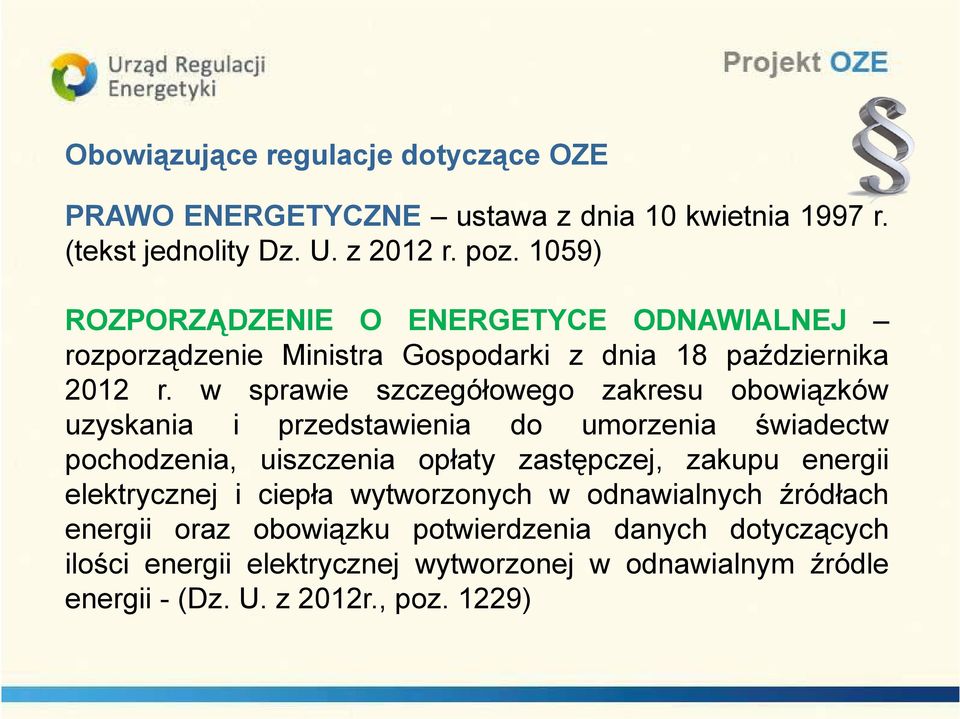 Urząd Regulacji Energetyki

Projekt OZE

§

Obowiązujące regulacje dotyczące OZE

PRAWO ENERGETYCZNE – ustawa z dnia 10 kwietnia 1997 r. (tekst jednolity Dz. U. z 2012 r. poz. 1059)

ROZPORZĄDZENIE O ENERGETYCE ODNAWIALNEJ – rozporządzenie Ministra Gospodarki z dnia 18 października 2012 r. w sprawie szczegółowego zakresu obowiązków uzyskania i przedstawienia do umorzenia świadectw pochodzenia, uiszczenia opłaty zastępczej, zakupu energii elektrycznej i ciepła wytworzonych w odnawialnych źródłach energii oraz obowiązku potwierdzenia danych dotyczących ilości energii elektrycznej wytworzonej w odnawialnym źródle energii - (Dz. U. z 2012r., poz. 1229)